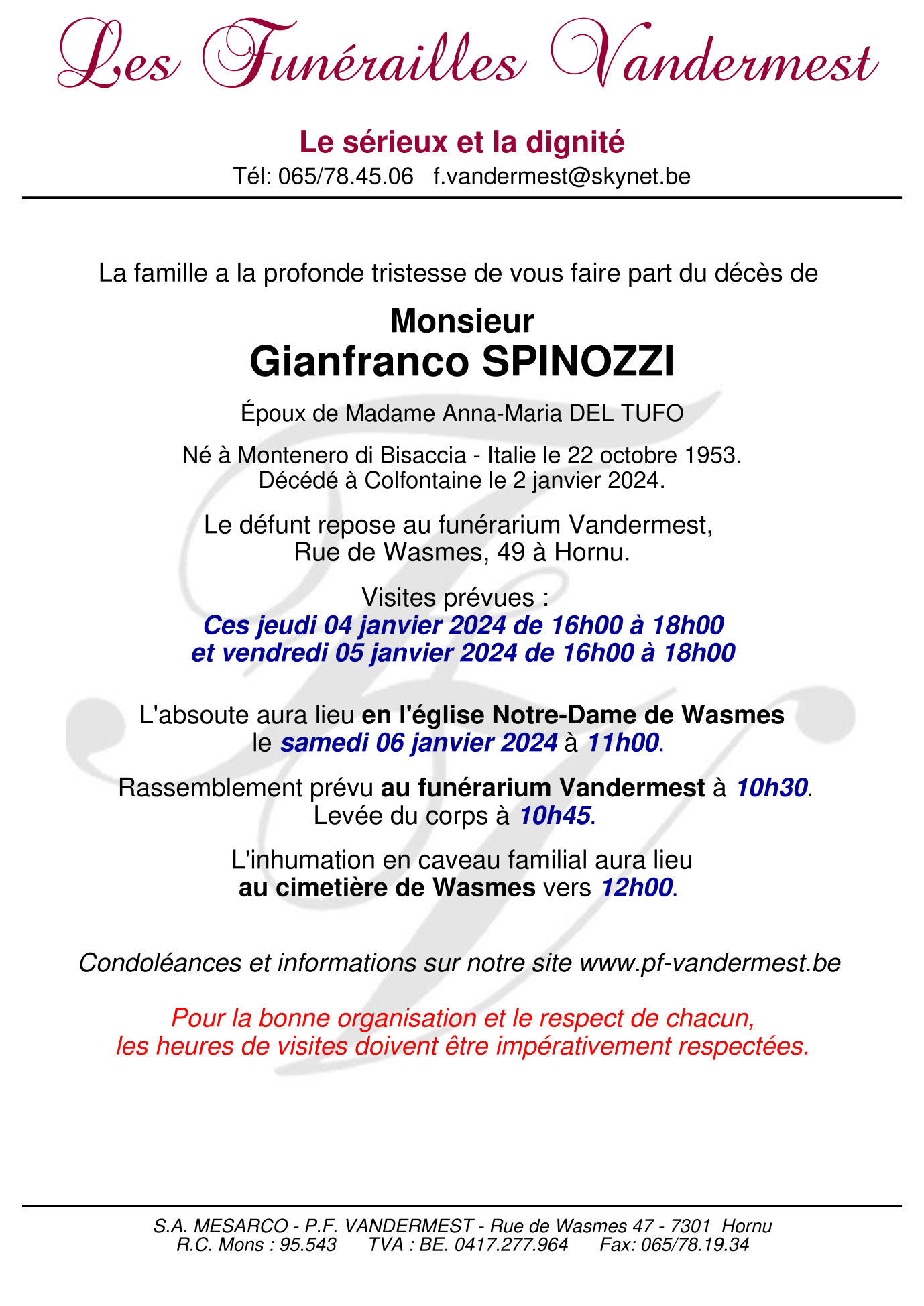 Les Funérailles Vandermest

Le sérieux et la dignité
Tél: 065/78.45.06 f.vandermest@skynet.be

La famille a la profonde tristesse de vous faire part du décès de

Monsieur
Gianfranco SPINOZZI

Époux de Madame Anna-Maria DEL TUFO

Né à Montenero di Bisaccia - Italie le 22 octobre 1953.
Décédé à Colfontaine le 2 janvier 2024.

Le défunt repose au funérarium Vandermest,
Rue de Wasmes, 49 à Hornu.

Visites prévues :
Ces jeudi 04 janvier 2024 de 16h00 à 18h00
et vendredi 05 janvier 2024 de 16h00 à 18h00

L'absoute aura lieu en l'église Notre-Dame de Wasmes
le samedi 06 janvier 2024 à 11h00.

Rassemblement prévu au funérarium Vandermest à 10h30.
Levée du corps à 10h45.

L'inhumation en caveau familial aura lieu
au cimetière de Wasmes vers 12h00.

Condoléances et informations sur notre site www.pf-vandermest.be

Pour la bonne organisation et le respect de chacun,
les heures de visites doivent être impérativement respectées.

S.A. MESARCO - P.F. VANDERMEST - Rue de Wasmes 47 - 7301 Hornu
R.C. Mons : 95.543 TVA : BE. 0417.277.964 Fax: 065/78.19.34